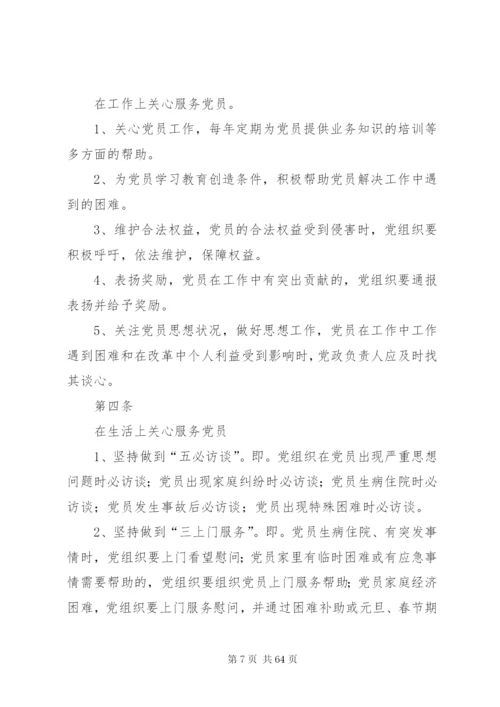 在工作上关心服务党员。

1、关心党员工作，每年定期为党员提供业务知识的培训等多方面的帮助。

2、为党员学习教育创造条件，积极帮助党员解决工作中遇到的困难。

3、维护合法权益，党员的合法权益受到侵害时，党组织要积极呼吁，依法维护，保障权益。

4、表扬奖励，党员在工作中有突出贡献的，党组织要通报表扬并给予奖励。

5、关注党员思想状况，做好思想工作，党员在工作中工作遇到困难和在改革中个人利益受到影响时，党政负责人应及时找其谈心。

第四条

在生活上关心服务党员

1、坚持做到“五必访谈”。即。党组织在党员出现严重思想问题时必访谈；党员出现家庭纠纷时必访谈；党员生病住院时必访谈；党员发生事故后必访谈；党员出现特殊困难时必访谈。

2、坚持做到“三上门服务”。即。党员生病住院、有突发事情时，党组织要上门看望慰问；党员家里有临时困难或有应急事情需要帮助的，党组织要组织党员上门服务帮助；党员家庭经济困难，党组织要上门服务慰问，并通过困难补助或元旦、春节期

第 7 页 共 64 页